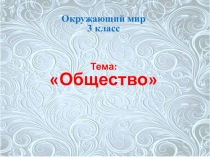 Окружающий мир
3 класс

Тема:
«Общество»